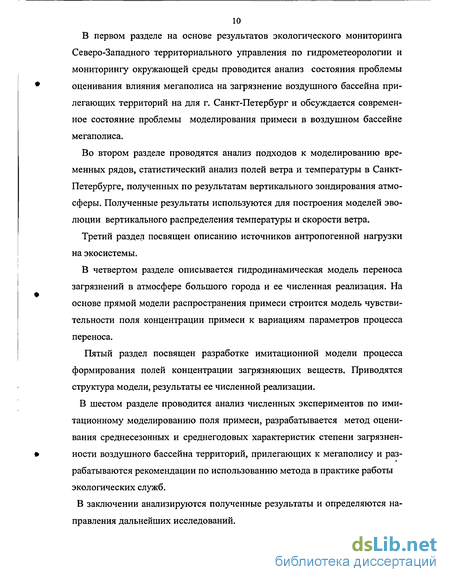 10

В первом разделе на основе результатов экологического мониторинга Северо-Западного территориального управления по гидрометеорологии и мониторингу окружающей среды проводится анализ состояния проблемы оценивания влияния мегаполиса на загрязнение воздушного бассейна прилегающих территорий на для г. Санкт-Петербург и обсуждается современное состояние проблемы моделирования примеси в воздушном бассейне мегаполиса.

Во втором разделе проводятся анализ подходов к моделированию временных рядов, статистический анализ полей ветра и температуры в Санкт-Петербурге, полученных по результатам вертикального зондирования атмосферы. Полученные результаты используются для построения моделей эволюции вертикального распределения температуры и скорости ветра.

Третий раздел посвящен описанию источников антропогенной нагрузки на экосистемы.

В четвертом разделе описывается гидродинамическая модель переноса загрязнений в атмосфере большого города и ее численная реализация. На основе прямой модели распространения примеси строится модель чувствительности поля концентрации примеси к вариациям параметров процесса переноса.

Пятый раздел посвящен разработке имитационной модели процесса формирования полей концентрации загрязняющих веществ. Приводятся структура модели, результаты ее численной реализации.

В шестом разделе проводится анализ численных экспериментов по имитационному моделированию поля примеси, разрабатывается метод оценивания среднесезонных и среднегодовых характеристик степени загрязненности воздушного бассейна территорий, прилегающих к мегаполису и разрабатываются рекомендации по использованию метода в практике работы экологических служб.

В заключении анализируются полученные результаты и определяются направления дальнейших исследований.

dsLib.net
библиотека диссертаций